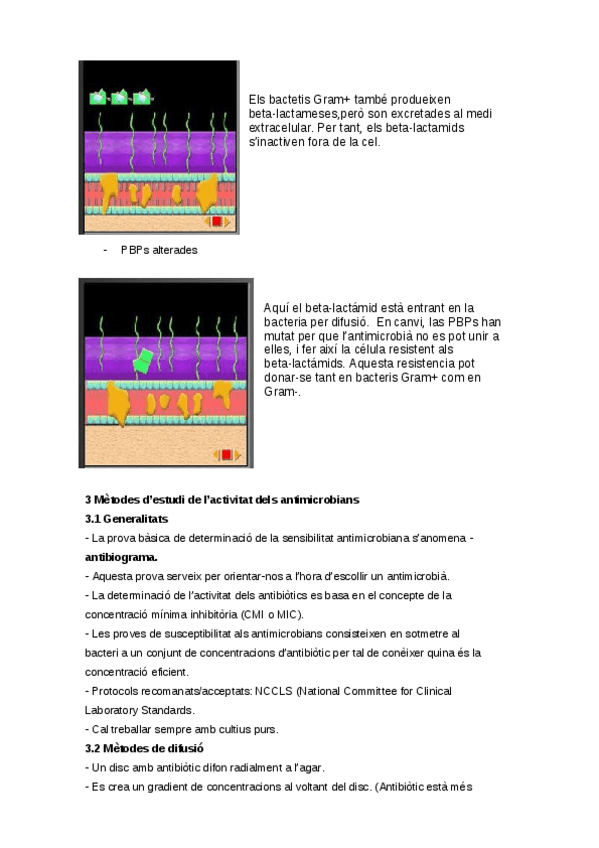 Els bactetis Gram+ també produeixen beta-lactameses,però son excretades al medi extracelular. Per tant, els beta-lactamids s'inactiven fora de la cel.

- PBPs alterades

Aquí el beta-lactámid està entrant en la bacteria per difusió. En canvi, las PBPs han mutat per que l'antimicrobià no es pot unir a elles, i fer així la célula resistent als beta-lactámids. Aquesta resistencia pot donar-se tant en bacteris Gram+ com en Gram-.

3 Mètodes d'estudi de l'activitat dels antimicrobians

3.1 Generalitats

- La prova bàsica de determinació de la sensibilitat antimicrobiana s'anomena - antibiograma.

- Aquesta prova serveix per orientar-nos a l'hora d'escollir un antimicrobià.

- La determinació de l'activitat dels antibiòtics es basa en el concepte de la concentració mínima inhibitòria (CMI o MIC).

- Les proves de susceptibilitat als antimicrobians consisteixen en sotmetre al bacteri a un conjunt de concentracions d'antibiòtic per tal de conèixer quina és la concentració eficient.

- Protocols recomanats/acceptats: NCCLS (National Committee for Clinical Laboratory Standards.

- Cal treballar sempre amb cultius purs.

3.2 Mètodes de difusió

- Un disc amb antibiòtic difon radialment a l'agar.

- Es crea un gradient de concentracions al voltant del disc. (Antibiòtic està més